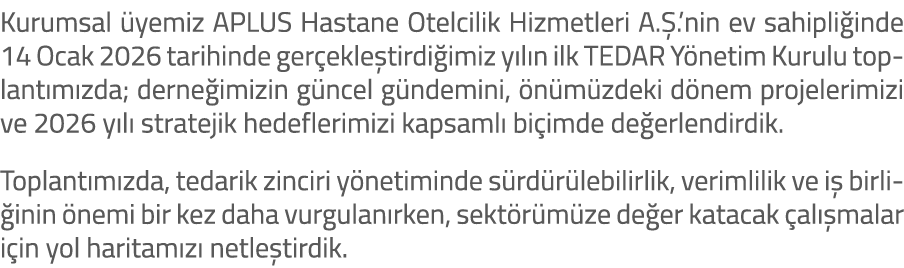 Kurumsal üyemiz APLUS Hastane Otelcilik Hizmetleri A.Ş.'nin ev sahipliğinde 14 Ocak 2026 tarihinde gerçekleştirdiğimiz yılın ilk TEDAR Yönetim Kurulu toplantımızda; derneğimizin güncel gündemini, önümüzdeki dönem projelerimizi ve 2026 yılı stratejik hedeflerimizi kapsamlı biçimde değerlendirdik.

Toplantımızda, tedarik zinciri yönetiminde sürdürülebilirlik, verimlilik ve iş birliğinin önemi bir kez daha vurgulanırken, sektörümüze değer katacak çalışmalar için yol haritamızı netleştirdik.